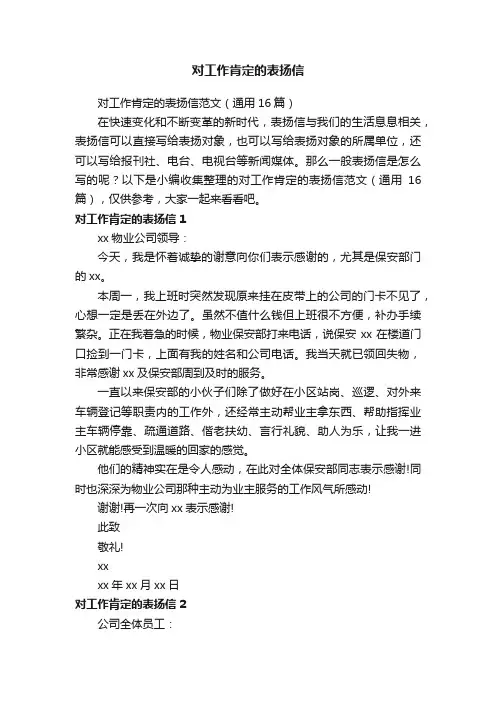 对工作肯定的表扬信

对工作肯定的表扬信范文（通用 16 篇）

在快速变化和不断变革的新时代，表扬信与我们的生活息息相关，表扬信可以直接写给表扬对象，也可以写给表扬对象的所属单位，还可以写给报刊社、电台、电视台等新闻媒体。那么一般表扬信是怎么写的呢？以下是小编收集整理的对工作肯定的表扬信范文（通用 16 篇），仅供参考，大家一起来看看吧。

对工作肯定的表扬信 1

xx 物业公司领导：

今天，我是怀着诚挚的谢意向你们表示感谢的，尤其是保安部门的 xx。

本周一，我上班时突然发现原来挂在皮带上的公司的门卡不见了，心想一定是丢在外边了。虽然不值什么钱但上班很不方便，补办手续繁杂。正在我着急的时候，物业保安部打来电话，说保安 xx 在楼道门口捡到一门卡，上面有我的姓名和公司电话。我当天就已领回失物，非常感谢 xx 及保安部周到及时的服务。

一直以来保安部的小伙子们除了做好在小区站岗、巡逻、对外来车辆登记等职责内的工作外，还经常主动帮业主拿东西、帮助指挥业主车辆停靠、疏通道路、偕老扶幼、言行礼貌、助人为乐，让我一进小区就能感受到温暖的回家的感觉。

他们的精神实在是令人感动，在此对全体保安部同志表示感谢!同时也深深为物业公司那种主动为业主服务的工作风气所感动!

谢谢!再一次向 xx 表示感谢!

此致

敬礼!

xx

xx 年 xx 月 xx 日

对工作肯定的表扬信 2

公司全体员工：